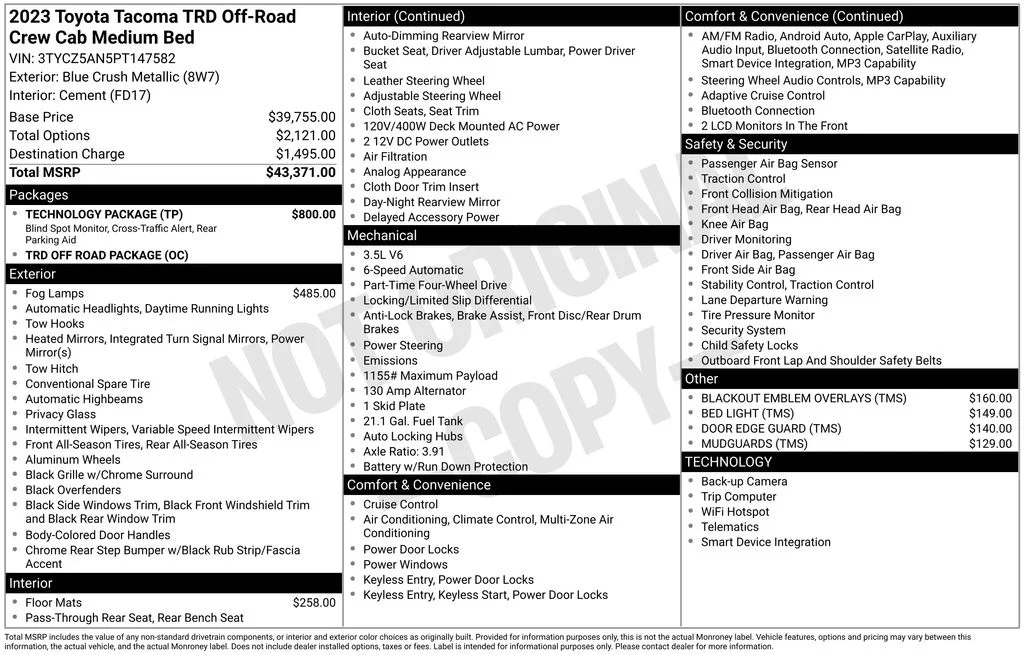 2023 Toyota Tacoma TRD Off-Road Crew Cab Medium Bed
VIN: 3TYCZ5AN5PT147582
Exterior: Blue Crush Metallic (8W7)
Interior: Cement (FD17)

| | |
|---|---|
| Base Price | $39,755.00 |
| Total Options | $2,121.00 |
| Destination Charge | $1,495.00 |
| Total MSRP | $43,371.00 |

Packages
- TECHNOLOGY PACKAGE (TP) $800.00
Blind Spot Monitor, Cross-Traffic Alert, Rear Parking Aid
- TRD OFF ROAD PACKAGE (OC)

Exterior
- Fog Lamps $485.00
- Automatic Headlights, Daytime Running Lights
- Tow Hooks
- Heated Mirrors, Integrated Turn Signal Mirrors, Power Mirror(s)
- Tow Hitch
- Conventional Spare Tire
- Automatic Highbeams
- Privacy Glass
- Intermittent Wipers, Variable Speed Intermittent Wipers
- Front All-Season Tires, Rear All-Season Tires
- Aluminum Wheels
- Black Grille w/Chrome Surround
- Black Overfenders
- Black Side Windows Trim, Black Front Windshield Trim and Black Rear Window Trim
- Body-Colored Door Handles
- Chrome Rear Step Bumper w/Black Rub Strip/Fascia Accent

Interior
- Floor Mats $258.00
- Pass-Through Rear Seat, Rear Bench Seat

Interior (Continued)
- Auto-Dimming Rearview Mirror
- Bucket Seat, Driver Adjustable Lumbar, Power Driver Seat
- Leather Steering Wheel
- Adjustable Steering Wheel
- Cloth Seats, Seat Trim
- 120V/400W Deck Mounted AC Power
- 2 12V DC Power Outlets
- Air Filtration
- Analog Appearance
- Cloth Door Trim Insert
- Day-Night Rearview Mirror
- Delayed Accessory Power

Mechanical
- 3.5L V6
- 6-Speed Automatic
- Part-Time Four-Wheel Drive
- Locking/Limited Slip Differential
- Anti-Lock Brakes, Brake Assist, Front Disc/Rear Drum Brakes
- Power Steering
- Emissions
- 1155# Maximum Payload
- 130 Amp Alternator
- 1 Skid Plate
- 21.1 Gal. Fuel Tank
- Auto Locking Hubs
- Axle Ratio: 3.91
- Battery w/Run Down Protection

Comfort & Convenience
- Cruise Control
- Air Conditioning, Climate Control, Multi-Zone Air Conditioning
- Power Door Locks
- Power Windows
- Keyless Entry, Power Door Locks
- Keyless Entry, Keyless Start, Power Door Locks

Comfort & Convenience (Continued)
- AM/FM Radio, Android Auto, Apple CarPlay, Auxiliary Audio Input, Bluetooth Connection, Satellite Radio, Smart Device Integration, MP3 Capability
- Steering Wheel Audio Controls, MP3 Capability
- Adaptive Cruise Control
- Bluetooth Connection
- 2 LCD Monitors In The Front

Safety & Security
- Passenger Air Bag Sensor
- Traction Control
- Front Collision Mitigation
- Front Head Air Bag, Rear Head Air Bag
- Knee Air Bag
- Driver Monitoring
- Driver Air Bag, Passenger Air Bag
- Front Side Air Bag
- Stability Control, Traction Control
- Lane Departure Warning
- Tire Pressure Monitor
- Security System
- Child Safety Locks
- Outboard Front Lap And Shoulder Safety Belts

Other
- BLACKOUT EMBLEM OVERLAYS (TMS) $160.00
- BED LIGHT (TMS) $149.00
- DOOR EDGE GUARD (TMS) $140.00
- MUDGUARDS (TMS) $129.00

TECHNOLOGY
- Back-up Camera
- Trip Computer
- WiFi Hotspot
- Telematics
- Smart Device Integration

NOT ORIGINAL COPY

Total MSRP includes the value of any non-standard drivetrain components, or interior and exterior color choices as originally built. Provided for information purposes only, this is not the actual Monroney label. Vehicle features, options and pricing may vary between this information, the actual vehicle, and the actual Monroney label. Does not include dealer installed options, taxes or fees. Label is intended for informational purposes only. Please contact dealer for more information.